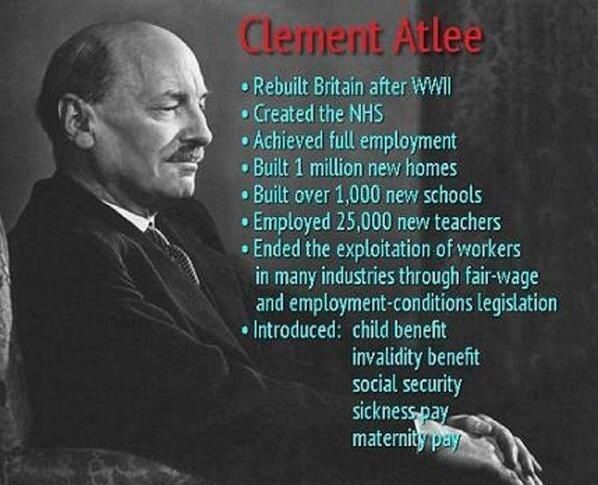 Clement Atlee

• Rebuilt Britain after WWII
• Created the NHS
• Achieved full employment
• Built 1 million new homes
• Built over 1,000 new schools
• Employed 25,000 new teachers
• Ended the exploitation of workers in many industries through fair-wage and employment-conditions legislation
• Introduced: child benefit
invalidity benefit
social security
sickness pay
maternity pay